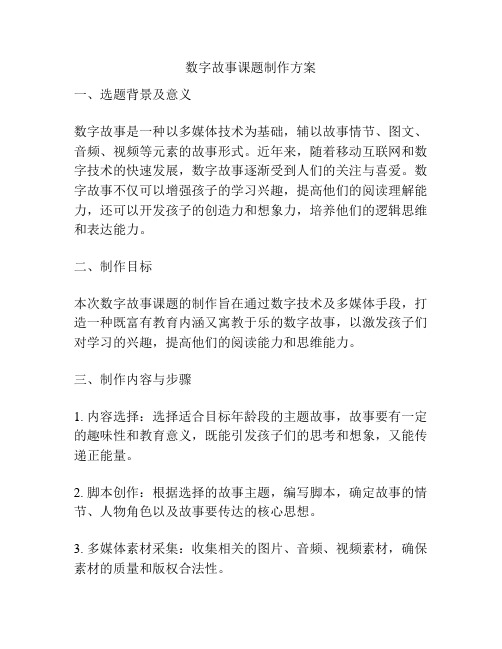 数字故事课题制作方案

一、选题背景及意义

数字故事是一种以多媒体技术为基础，辅以故事情节、图文、音频、视频等元素的故事形式。近年来，随着移动互联网和数字技术的快速发展，数字故事逐渐受到人们的关注与喜爱。数字故事不仅可以增强孩子的学习兴趣，提高他们的阅读理解能力，还可以开发孩子的创造力和想象力，培养他们的逻辑思维和表达能力。

二、制作目标

本次数字故事课题的制作旨在通过数字技术及多媒体手段，打造一种既富有教育内涵又寓教于乐的数字故事，以激发孩子们对学习的兴趣，提高他们的阅读能力和思维能力。

三、制作内容与步骤

1. 内容选择：选择适合目标年龄段的主题故事，故事要有一定的趣味性和教育意义，既能引发孩子们的思考和想象，又能传递正能量。

2. 脚本创作：根据选择的故事主题，编写脚本，确定故事的情节、人物角色以及故事要传达的核心思想。

3. 多媒体素材采集：收集相关的图片、音频、视频素材，确保素材的质量和版权合法性。